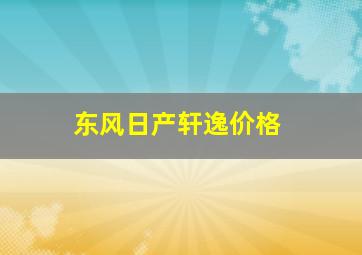 东风日产轩逸价格